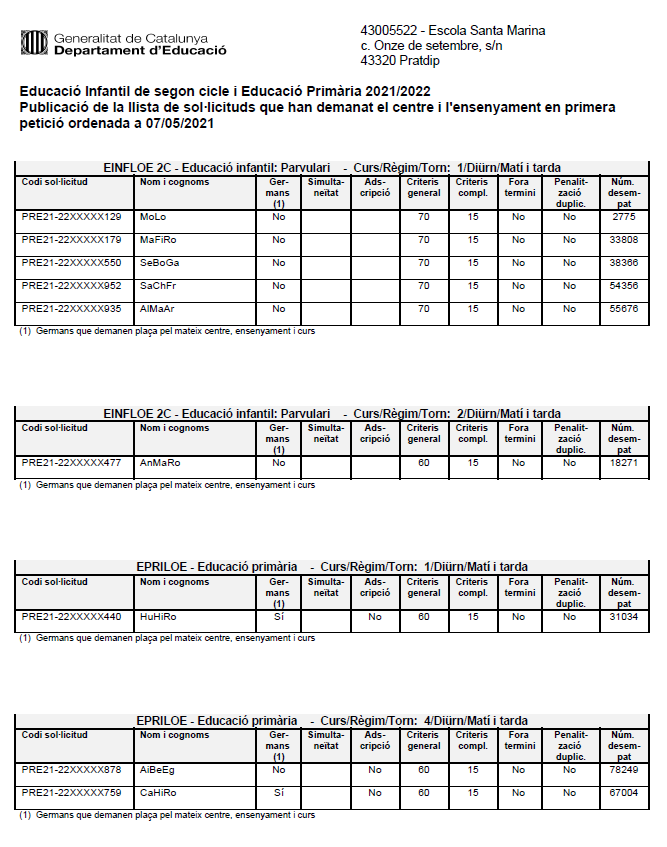 Generalitat de Catalunya
Departament d'Educació

43005522 - Escola Santa Marina
c. Onze de setembre, s/n
43320 Pratdip

Educació Infantil de segon cicle i Educació Primària 2021/2022
Publicació de la llista de sol·licituds que han demanat el centre i l'ensenyament en primera petició ordenada a 07/05/2021

EINFLOE 2C - Educació infantil: Parvulari - Curs/Règim/Torn: 1/Diürn/Matí i tarda

| Codi sol·licitud | Nom i cognoms | Germans (1) | Simultaneïtat | Adscripció | Criteris general | Criteris compl. | Fora termini | Penalització duplic. | Núm. desempat |
|---|---|---|---|---|---|---|---|---|---|
| PRE21-22XXXXX129 | MoLo | No | | | 70 | 15 | No | No | 2775 |
| PRE21-22XXXXX179 | MaFiRo | No | | | 70 | 15 | No | No | 33808 |
| PRE21-22XXXXX550 | SeBoGa | No | | | 70 | 15 | No | No | 38366 |
| PRE21-22XXXXX952 | SaChFr | No | | | 70 | 15 | No | No | 54356 |
| PRE21-22XXXXX935 | AlMaAr | No | | | 70 | 15 | No | No | 55676 |

(1) Germans que demanen plaça pel mateix centre, ensenyament i curs

EINFLOE 2C - Educació infantil: Parvulari - Curs/Règim/Torn: 2/Diürn/Matí i tarda

| Codi sol·licitud | Nom i cognoms | Germans (1) | Simultaneïtat | Adscripció | Criteris general | Criteris compl. | Fora termini | Penalització duplic. | Núm. desempat |
|---|---|---|---|---|---|---|---|---|---|
| PRE21-22XXXXX477 | AnMaRo | No | | | 60 | 15 | No | No | 18271 |

(1) Germans que demanen plaça pel mateix centre, ensenyament i curs

EPRILOE - Educació primària - Curs/Règim/Torn: 1/Diürn/Matí i tarda

| Codi sol·licitud | Nom i cognoms | Germans (1) | Simultaneïtat | Adscripció | Criteris general | Criteris compl. | Fora termini | Penalització duplic. | Núm. desempat |
|---|---|---|---|---|---|---|---|---|---|
| PRE21-22XXXXX440 | HuHiRo | Sí | | No | 60 | 15 | No | No | 31034 |

(1) Germans que demanen plaça pel mateix centre, ensenyament i curs

EPRILOE - Educació primària - Curs/Règim/Torn: 4/Diürn/Matí i tarda

| Codi sol·licitud | Nom i cognoms | Germans (1) | Simultaneïtat | Adscripció | Criteris general | Criteris compl. | Fora termini | Penalització duplic. | Núm. desempat |
|---|---|---|---|---|---|---|---|---|---|
| PRE21-22XXXXX878 | AiBeEg | No | | No | 60 | 15 | No | No | 78249 |
| PRE21-22XXXXX759 | CaHiRo | Sí | | No | 60 | 15 | No | No | 67004 |

(1) Germans que demanen plaça pel mateix centre, ensenyament i curs